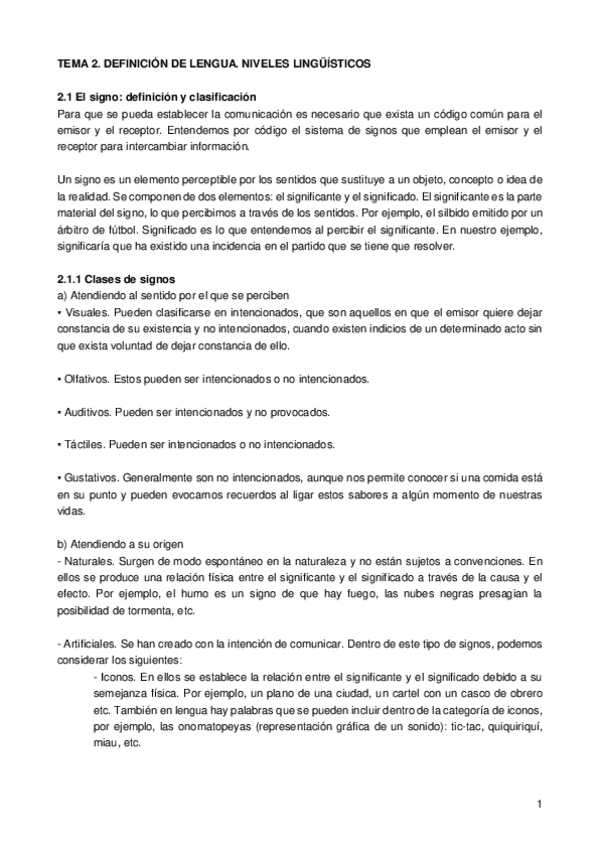 TEMA 2. DEFINICIÓN DE LENGUA. NIVELES LINGÜÍSTICOS

2.1 El signo: definición y clasificación
Para que se pueda establecer la comunicación es necesario que exista un código común para el emisor y el receptor. Entendemos por código el sistema de signos que emplean el emisor y el receptor para intercambiar información.

Un signo es un elemento perceptible por los sentidos que sustituye a un objeto, concepto o idea de la realidad. Se componen de dos elementos: el significante y el significado. El significante es la parte material del signo, lo que percibimos a través de los sentidos. Por ejemplo, el silbido emitido por un árbitro de fútbol. Significado es lo que entendemos al percibir el significante. En nuestro ejemplo, significaría que ha existido una incidencia en el partido que se tiene que resolver.

2.1.1 Clases de signos
a) Atendiendo al sentido por el que se perciben
• Visuales. Pueden clasificarse en intencionados, que son aquellos en que el emisor quiere dejar constancia de su existencia y no intencionados, cuando existen indicios de un determinado acto sin que exista voluntad de dejar constancia de ello.

• Olfativos. Estos pueden ser intencionados o no intencionados.

• Auditivos. Pueden ser intencionados y no provocados.

• Táctiles. Pueden ser intencionados o no intencionados.

• Gustativos. Generalmente son no intencionados, aunque nos permite conocer si una comida está en su punto y pueden evocarnos recuerdos al ligar estos sabores a algún momento de nuestras vidas.

b) Atendiendo a su origen
- Naturales. Surgen de modo espontáneo en la naturaleza y no están sujetos a convenciones. En ellos se produce una relación física entre el significante y el significado a través de la causa y el efecto. Por ejemplo, el humo es un signo de que hay fuego, las nubes negras presagian la posibilidad de tormenta, etc.

- Artificiales. Se han creado con la intención de comunicar. Dentro de este tipo de signos, podemos considerar los siguientes:
- Iconos. En ellos se establece la relación entre el significante y el significado debido a su semejanza física. Por ejemplo, un plano de una ciudad, un cartel con un casco de obrero etc. También en lengua hay palabras que se pueden incluir dentro de la categoría de iconos, por ejemplo, las onomatopeyas (representación gráfica de un sonido): tic-tac, quiquiriquí, miau, etc.

1